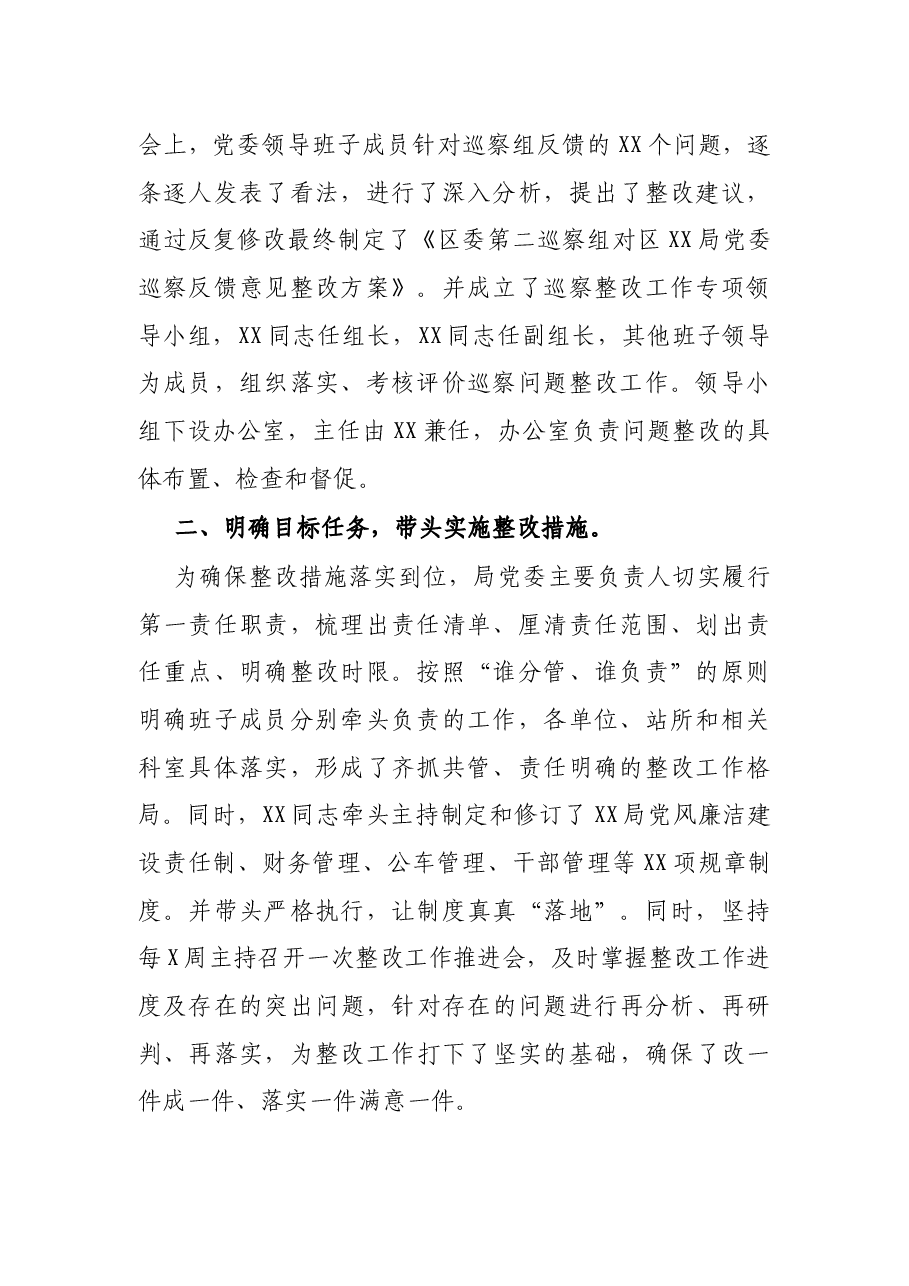 会上，党委领导班子成员针对巡察组反馈的XX个问题，逐条逐人发表了看法，进行了深入分析，提出了整改建议，通过反复修改最终制定了《区委第二巡察组对区XX局党委巡察反馈意见整改方案》。并成立了巡察整改工作专项领导小组，XX同志任组长，XX同志任副组长，其他班子领导为成员，组织落实、考核评价巡察问题整改工作。领导小组下设办公室，主任由XX兼任，办公室负责问题整改的具体布置、检查和督促。

二、明确目标任务，带头实施整改措施。

为确保整改措施落实到位，局党委主要负责人切实履行第一责任职责，梳理出责任清单、厘清责任范围、划出责任重点、明确整改时限。按照“谁分管、谁负责”的原则明确班子成员分别牵头负责的工作，各单位、站所和相关科室具体落实，形成了齐抓共管、责任明确的整改工作格局。同时，XX同志牵头主持制定和修订了XX局党风廉洁建设责任制、财务管理、公车管理、干部管理等XX项规章制度。并带头严格执行，让制度真真“落地”。同时，坚持每X周主持召开一次整改工作推进会，及时掌握整改工作进度及存在的突出问题，针对存在的问题进行再分析、再研判、再落实，为整改工作打下了坚实的基础，确保了改一件成一件、落实一件满意一件。